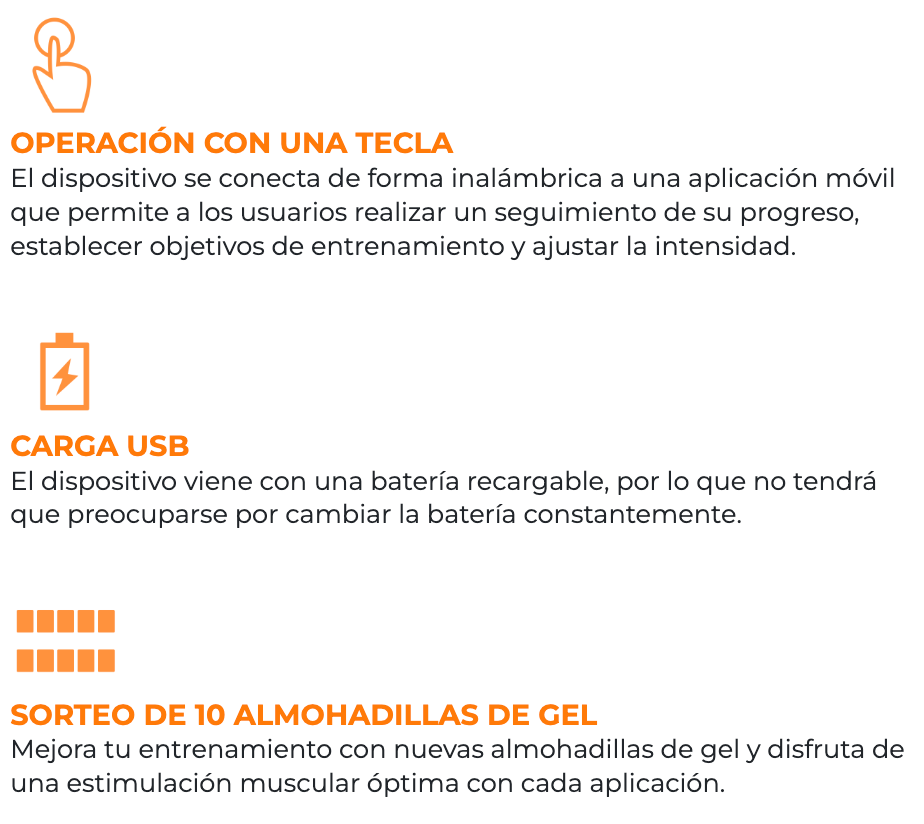 OPERACIÓN CON UNA TECLA
El dispositivo se conecta de forma inalámbrica a una aplicación móvil que permite a los usuarios realizar un seguimiento de su progreso, establecer objetivos de entrenamiento y ajustar la intensidad.

CARGA USB
El dispositivo viene con una batería recargable, por lo que no tendrá que preocuparse por cambiar la batería constantemente.

SORTEO DE 10 ALMOHADILLAS DE GEL
Mejora tu entrenamiento con nuevas almohadillas de gel y disfruta de una estimulación muscular óptima con cada aplicación.